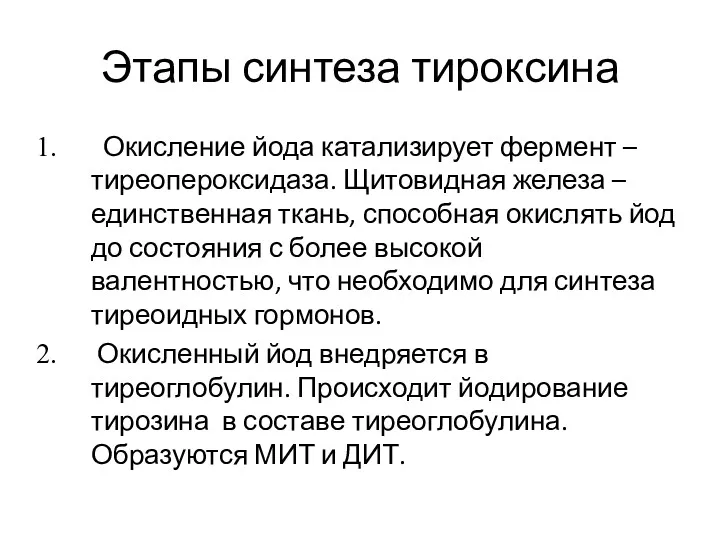 Этапы синтеза тироксина

1. Окисление йода катализирует фермент – тиреопероксидаза. Щитовидная железа – единственная ткань, способная окислять йод до состояния с более высокой валентностью, что необходимо для синтеза тиреоидных гормонов.

2. Окисленный йод внедряется в тиреоглобулин. Происходит йодирование тирозина в составе тиреоглобулина. Образуются МИТ и ДИТ.